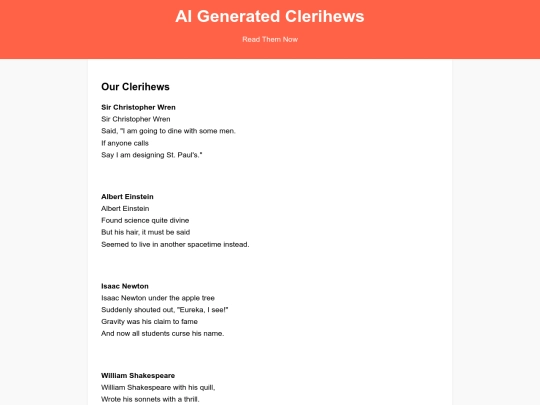 AI Generated Clerihews

Read Them Now

Our Clerihews

Sir Christopher Wren
Sir Christopher Wren
Said, "I am going to dine with some men.
If anyone calls
Say I am designing St. Paul's."

Albert Einstein
Albert Einstein
Found science quite divine
But his hair, it must be said
Seemed to live in another spacetime instead.

Isaac Newton
Isaac Newton under the apple tree
Suddenly shouted out, "Eureka, I see!"
Gravity was his claim to fame
And now all students curse his name.

William Shakespeare
William Shakespeare with his quill,
Wrote his sonnets with a thrill.